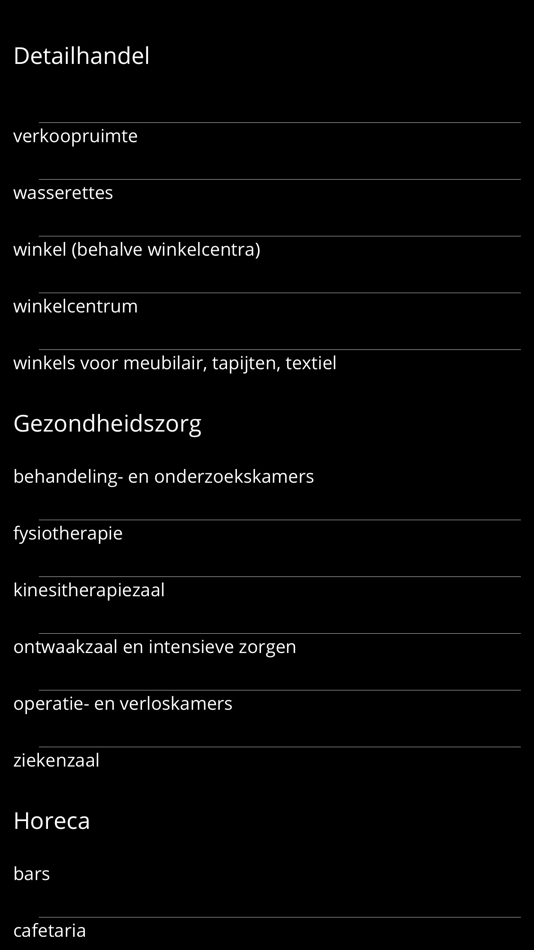 Detailhandel

verkoopruimte

wasserettes

winkel (behalve winkelcentra)

winkelcentrum

winkels voor meubilair, tapijten, textiel

Gezondheidszorg

behandeling- en onderzoekskamers

fysiotherapie

kinesitherapiezaal

ontwaakzaal en intensieve zorgen

operatie- en verloskamers

ziekenzaal

Horeca

bars

cafetaria